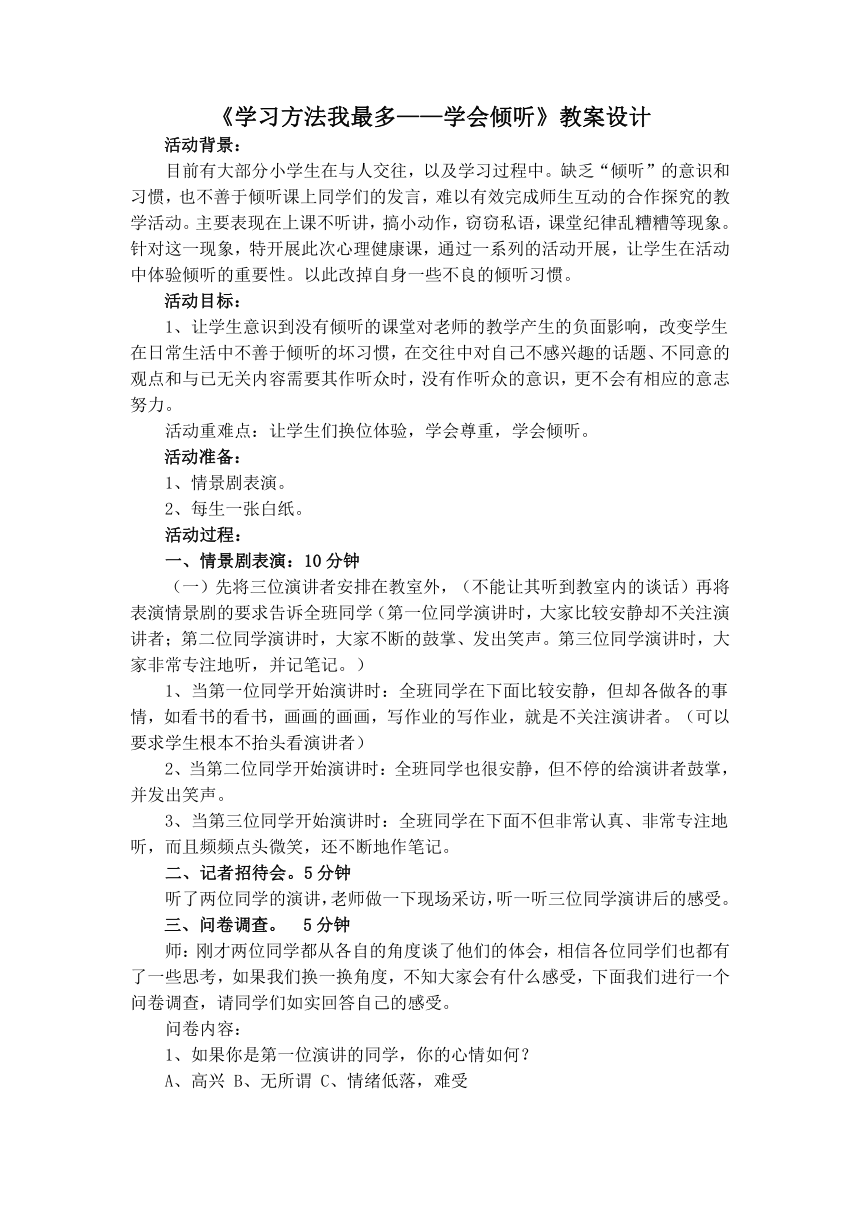 《学习方法我最多——学会倾听》教案设计

活动背景：

目前有大部分小学生在与人交往，以及学习过程中。缺乏“倾听”的意识和习惯，也不善于倾听课上同学们的发言，难以有效完成师生互动的合作探究的教学活动。主要表现在上课不听讲，搞小动作，窃窃私语，课堂纪律乱糟糟等现象。针对这一现象，特开展此次心理健康课，通过一系列的活动开展，让学生在活动中体验倾听的重要性。以此改掉自身一些不良的倾听习惯。

活动目标：

1、让学生意识到没有倾听的课堂对老师的教学产生的负面影响，改变学生在日常生活中不善于倾听的坏习惯，在交往中对自己不感兴趣的话题、不同意的观点和与已无关内容需要其作听众时，没有作听众的意识，更不会有相应的意志努力。

活动重难点：让学生们换位体验，学会尊重，学会倾听。

活动准备：

1、情景剧表演。

2、每生一张白纸。

活动过程：

一、情景剧表演：10 分钟

（一）先将三位演讲者安排在教室外，（不能让其听到教室内的谈话）再将表演情景剧的要求告诉全班同学（第一位同学演讲时，大家比较安静却不关注演讲者；第二位同学演讲时，大家不断的鼓掌、发出笑声。第三位同学演讲时，大家非常专注地听，并记笔记。）

1、当第一位同学开始演讲时：全班同学在下面比较安静，但却各做各的事情，如看书的看书，画画的画画，写作业的写作业，就是不关注演讲者。（可以要求学生根本不抬头看演讲者）

2、当第二位同学开始演讲时：全班同学也很安静，但不停的给演讲者鼓掌，并发出笑声。

3、当第三位同学开始演讲时：全班同学在下面不但非常认真、非常专注地听，而且频频点头微笑，还不断地作笔记。

二、记者招待会。5 分钟

听了两位同学的演讲，老师做一下现场采访，听一听三位同学演讲后的感受。

三、问卷调查。 5 分钟

师：刚才两位同学都从各自的角度谈了他们的体会，相信各位同学们也都有了一些思考，如果我们换一换角度，不知大家会有什么感受，下面我们进行一个问卷调查，请同学们如实回答自己的感受。

问卷内容：

1、如果你是第一位演讲的同学，你的心情如何？

A、高兴 B、无所谓 C、情绪低落，难受